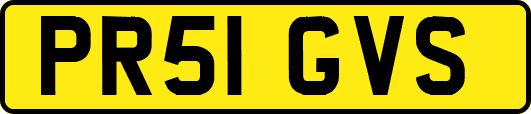 PR51 GVS